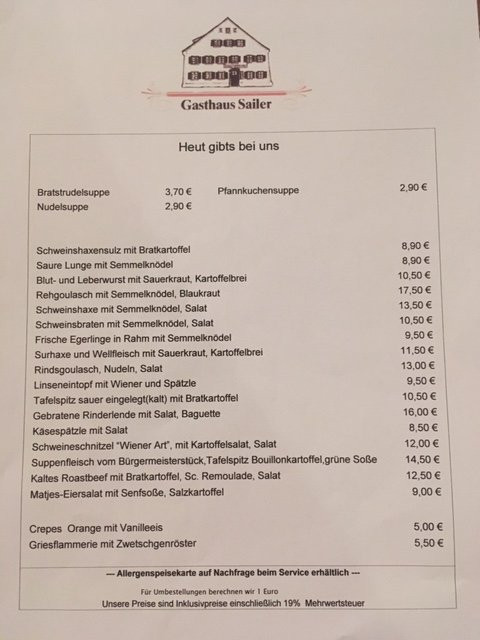 Gasthaus Sailer

Heut gibts bei uns

Bratstrudelsuppe 3,70 €
Nudelsuppe 2,90 €
Pfannkuchensuppe 2,90 €

Schweinshaxensulz mit Bratkartoffel 8,90 €
Saure Lunge mit Semmelknödel 8,90 €
Blut- und Leberwurst mit Sauerkraut, Kartoffelbrei 10,50 €
Rehgoulasch mit Semmelknödel, Blaukraut 17,50 €
Schweinshaxe mit Semmelknödel, Salat 13,50 €
Schweinsbraten mit Semmelknödel, Salat 10,50 €
Frische Egerlinge in Rahm mit Semmelknödel 9,50 €
Surhaxe und Wellfleisch mit Sauerkraut, Kartoffelbrei 11,50 €
Rindsgoulasch, Nudeln, Salat 13,00 €
Linseneintopf mit Wiener und Spätzle 9,50 €
Tafelspitz sauer eingelegt(kalt) mit Bratkartoffel 10,50 €
Gebratene Rinderlende mit Salat, Baguette 16,00 €
Käsespätzle mit Salat 8,50 €
Schweineschnitzel "Wiener Art", mit Kartoffelsalat, Salat 12,00 €
Suppenfleisch vom Bürgermeisterstück,Tafelspitz Bouillonkartoffel,grüne Soße 14,50 €
Kaltes Roastbeef mit Bratkartoffel, Sc. Remoulade, Salat 12,50 €
Matjes-Eiersalat mit Senfsoße, Salzkartoffel 9,00 €

Crepes Orange mit Vanilleeis 5,00 €
Griesflammerie mit Zwetschgenröster 5,50 €

--- Allergenspeisekarte auf Nachfrage beim Service erhältlich ---

Für Umbestellungen berechnen wir 1 Euro
Unsere Preise sind Inklusivpreise einschließlich 19% Mehrwertsteuer